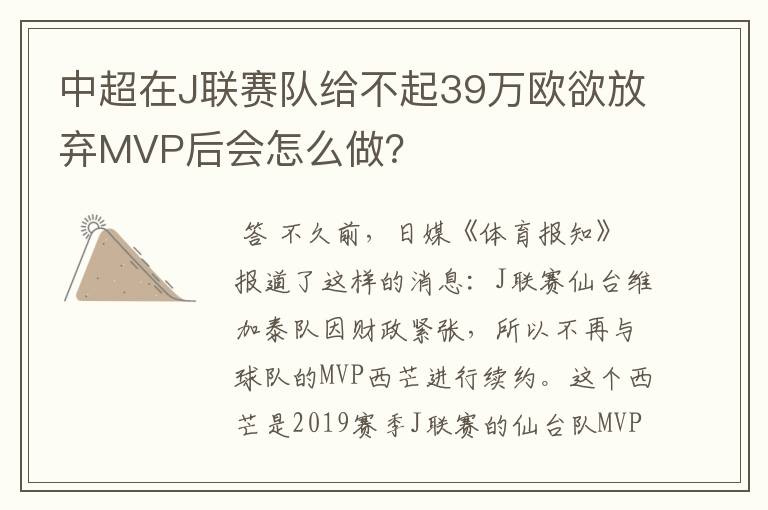 中超在J联赛队给不起39万欧欲放弃MVP后会怎么做?

答 不久前，日媒《体育报知》报道了这样的消息：J联赛仙台维加泰队因财政紧张，所以不再与球队的MVP西芒进行续约。这个西芒是2019赛季J联赛的仙台队MVP